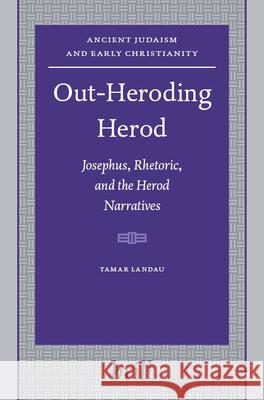 ANCIENT JUDAISM AND EARLY CHRISTIANITY

Out-Heroding Herod

Josephus, Rhetoric, and the Herod Narratives

TAMAR LANDAU

Kraina Książek